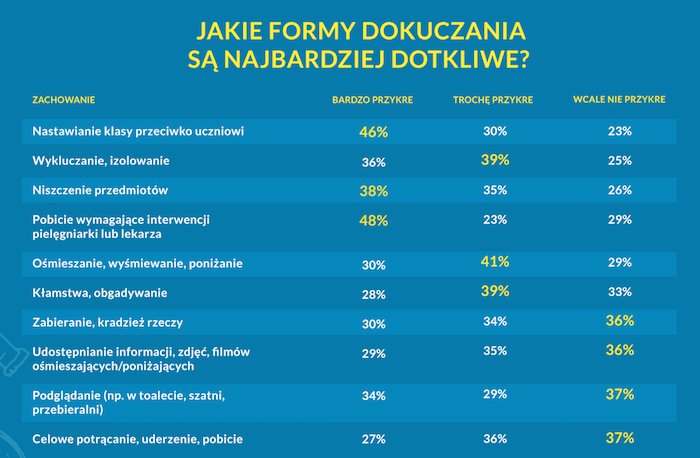 JAKIE FORMY DOKUCZANIA SĄ NAJBARDZIEJ DOTKLIWE?

| ZACHOWANIE | BARDZO PRZYKRE | TROCHĘ PRZYKRE | WCALE NIE PRZYKRE |
|---|---|---|---|
| Nastawianie klasy przeciwko uczniowi | 46% | 30% | 23% |
| Wykluczanie, izolowanie | 36% | 39% | 25% |
| Niszczenie przedmiotów | 38% | 35% | 26% |
| Pobicie wymagające interwencji pielęgniarki lub lekarza | 48% | 23% | 29% |
| Ośmieszanie, wyśmiewanie, poniżanie | 30% | 41% | 29% |
| Kłamstwa, obgadywanie | 28% | 39% | 33% |
| Zabieranie, kradzież rzeczy | 30% | 34% | 36% |
| Udostępnianie informacji, zdjęć, filmów ośmieszających/poniżających | 29% | 35% | 36% |
| Podglądanie (np. w toalecie, szatni, przebieralni) | 34% | 29% | 37% |
| Celowe potrącanie, uderzenie, pobicie | 27% | 36% | 37% |